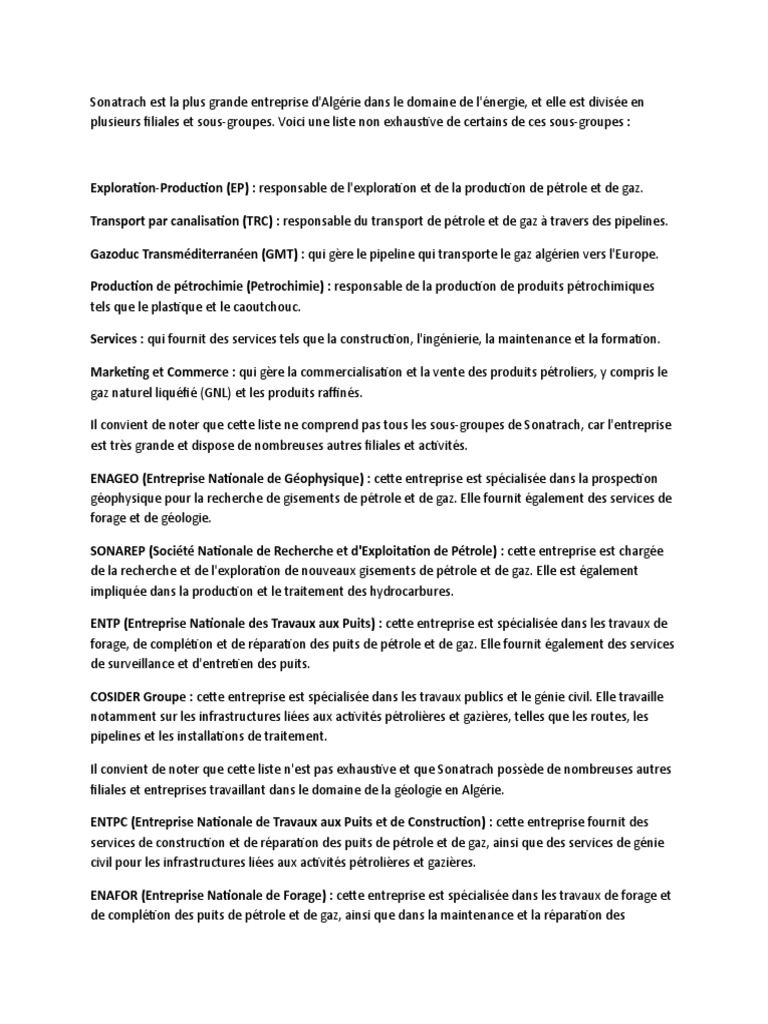 Sonatrach est la plus grande entreprise d'Algérie dans le domaine de l'énergie, et elle est divisée en plusieurs filiales et sous-groupes. Voici une liste non exhaustive de certains de ces sous-groupes :

Exploration-Production (EP) : responsable de l'exploration et de la production de pétrole et de gaz.

Transport par canalisation (TRC) : responsable du transport de pétrole et de gaz à travers des pipelines.

Gazoduc Transméditerranéen (GMT) : qui gère le pipeline qui transporte le gaz algérien vers l'Europe.

Production de pétrochimie (Petrochimie) : responsable de la production de produits pétrochimiques tels que le plastique et le caoutchouc.

Services : qui fournit des services tels que la construction, l'ingénierie, la maintenance et la formation.

Marketing et Commerce : qui gère la commercialisation et la vente des produits pétroliers, y compris le gaz naturel liquéfié (GNL) et les produits raffinés.

Il convient de noter que cette liste ne comprend pas tous les sous-groupes de Sonatrach, car l'entreprise est très grande et dispose de nombreuses autres filiales et activités.

ENAGEO (Entreprise Nationale de Géophysique) : cette entreprise est spécialisée dans la prospection géophysique pour la recherche de gisements de pétrole et de gaz. Elle fournit également des services de forage et de géologie.

SONAREP (Société Nationale de Recherche et d'Exploitation de Pétrole) : cette entreprise est chargée de la recherche et de l'exploration de nouveaux gisements de pétrole et de gaz. Elle est également impliquée dans la production et le traitement des hydrocarbures.

ENTP (Entreprise Nationale des Travaux aux Puits) : cette entreprise est spécialisée dans les travaux de forage, de complétion et de réparation des puits de pétrole et de gaz. Elle fournit également des services de surveillance et d'entretien des puits.

COSIDER Groupe : cette entreprise est spécialisée dans les travaux publics et le génie civil. Elle travaille notamment sur les infrastructures liées aux activités pétrolières et gazières, telles que les routes, les pipelines et les installations de traitement.

Il convient de noter que cette liste n'est pas exhaustive et que Sonatrach possède de nombreuses autres filiales et entreprises travaillant dans le domaine de la géologie en Algérie.

ENTPC (Entreprise Nationale de Travaux aux Puits et de Construction) : cette entreprise fournit des services de construction et de réparation des puits de pétrole et de gaz, ainsi que des services de génie civil pour les infrastructures liées aux activités pétrolières et gazières.

ENAFOR (Entreprise Nationale de Forage) : cette entreprise est spécialisée dans les travaux de forage et de complétion des puits de pétrole et de gaz, ainsi que dans la maintenance et la réparation des